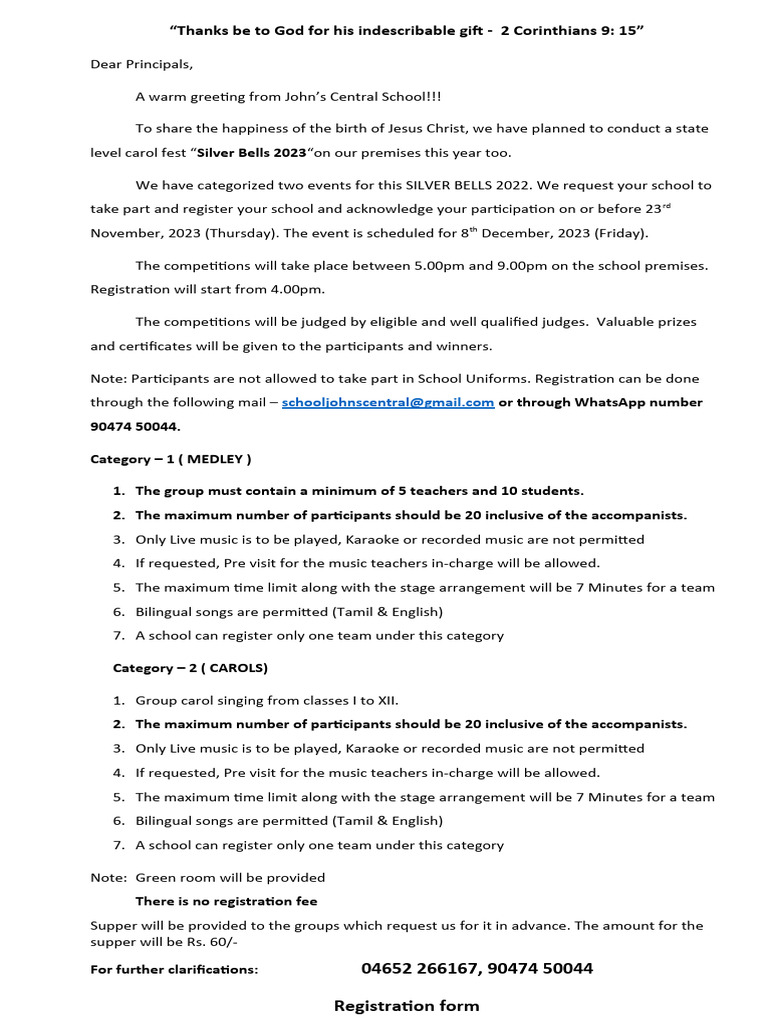 "Thanks be to God for his indescribable gift - 2 Corinthians 9: 15"

Dear Principals,

A warm greeting from John's Central School!!!

To share the happiness of the birth of Jesus Christ, we have planned to conduct a state level carol fest "Silver Bells 2023"on our premises this year too.

We have categorized two events for this SILVER BELLS 2022. We request your school to take part and register your school and acknowledge your participation on or before 23$^{rd}$ November, 2023 (Thursday). The event is scheduled for 8$^{th}$ December, 2023 (Friday).

The competitions will take place between 5.00pm and 9.00pm on the school premises. Registration will start from 4.00pm.

The competitions will be judged by eligible and well qualified judges. Valuable prizes and certificates will be given to the participants and winners.

Note: Participants are not allowed to take part in School Uniforms. Registration can be done through the following mail – schooljohnscentral@gmail.com or through WhatsApp number 90474 50044.

Category – 1 ( MEDLEY )

1. The group must contain a minimum of 5 teachers and 10 students.
2. The maximum number of participants should be 20 inclusive of the accompanists.
3. Only Live music is to be played, Karaoke or recorded music are not permitted
4. If requested, Pre visit for the music teachers in-charge will be allowed.
5. The maximum time limit along with the stage arrangement will be 7 Minutes for a team
6. Bilingual songs are permitted (Tamil & English)
7. A school can register only one team under this category

Category – 2 ( CAROLS)

1. Group carol singing from classes I to XII.
2. The maximum number of participants should be 20 inclusive of the accompanists.
3. Only Live music is to be played, Karaoke or recorded music are not permitted
4. If requested, Pre visit for the music teachers in-charge will be allowed.
5. The maximum time limit along with the stage arrangement will be 7 Minutes for a team
6. Bilingual songs are permitted (Tamil & English)
7. A school can register only one team under this category

Note: Green room will be provided
There is no registration fee

Supper will be provided to the groups which request us for it in advance. The amount for the supper will be Rs. 60/-

For further clarifications: 04652 266167, 90474 50044

Registration form